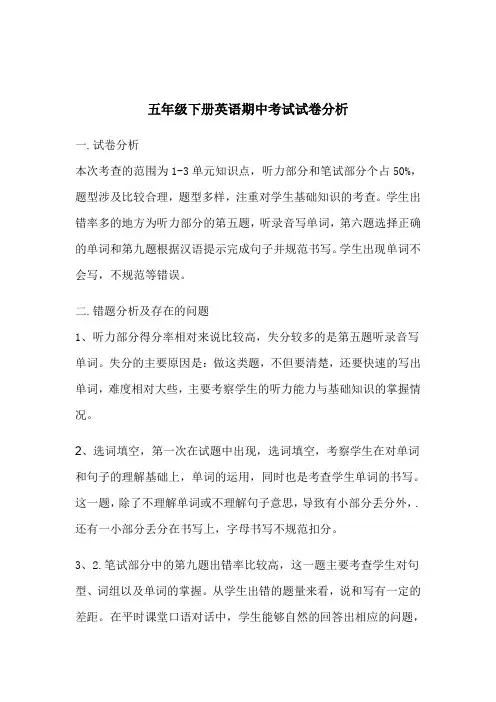 五年级下册英语期中考试试卷分析

一.试卷分析

本次考查的范围为1-3单元知识点，听力部分和笔试部分个占50%，题型涉及比较合理，题型多样，注重对学生基础知识的考查。学生出错率多的地方为听力部分的第五题，听录音写单词，第六题选择正确的单词和第九题根据汉语提示完成句子并规范书写。学生出现单词不会写，不规范等错误。

二.错题分析及存在的问题

1、听力部分得分率相对来说比较高，失分较多的是第五题听录音写单词。失分的主要原因是：做这类题，不但要清楚，还要快速的写出单词，难度相对大些，主要考察学生的听力能力与基础知识的掌握情况。

2、选词填空，第一次在试题中出现，选词填空，考察学生在对单词和句子的理解基础上，单词的运用，同时也是考查学生单词的书写。这一题，除了不理解单词或不理解句子意思，导致有小部分丢分外，.还有一小部分丢分在书写上，字母书写不规范扣分。

3、2.笔试部分中的第九题出错率比较高，这一题主要考查学生对句型、词组以及单词的掌握。从学生出错的题量来看，说和写有一定的差距。在平时课堂口语对话中，学生能够自然的回答出相应的问题，